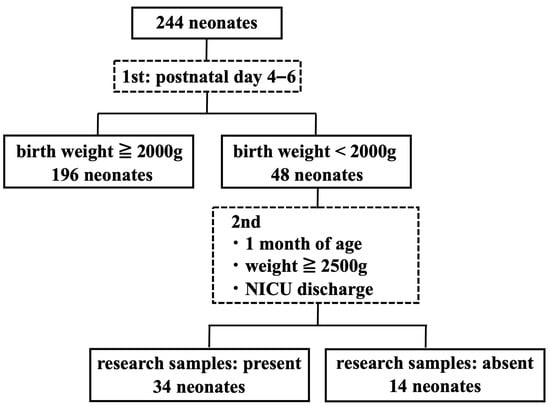 244 neonates

1st: postnatal day 4−6

birth weight ≧ 2000g
196 neonates

birth weight < 2000g
48 neonates

2nd
・1 month of age
・weight ≧ 2500g
・NICU discharge

research samples: present
34 neonates

research samples: absent
14 neonates